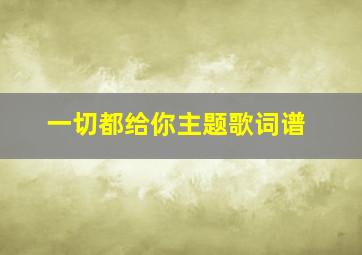 一切都给你主题歌词谱